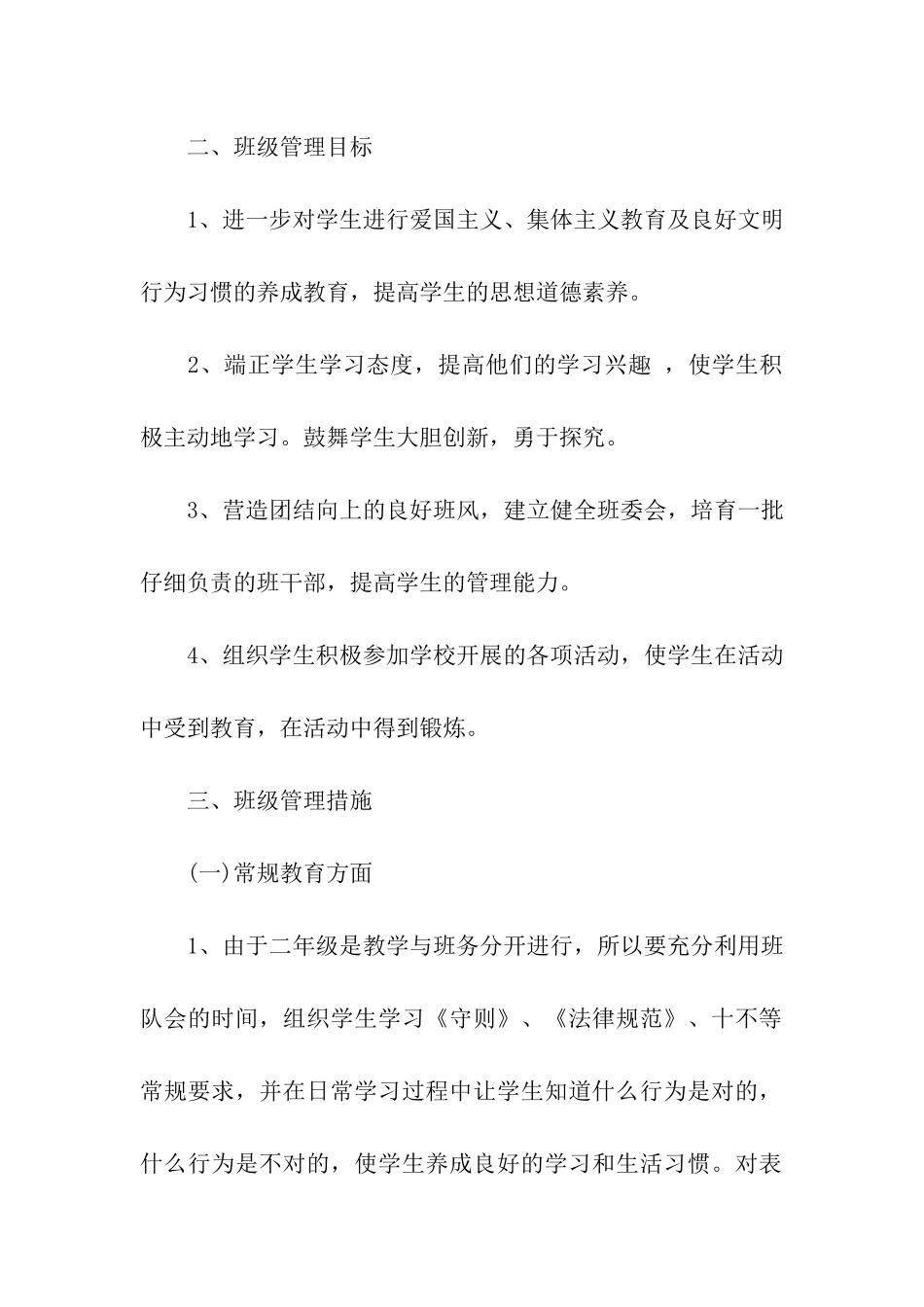 二、班级管理目标

1、进一步对学生进行爱国主义、集体主义教育及良好文明行为习惯的养成教育，提高学生的思想道德素养。

2、端正学生学习态度，提高他们的学习兴趣 ，使学生积极主动地学习。鼓舞学生大胆创新，勇于探究。

3、营造团结向上的良好班风，建立健全班委会，培育一批仔细负责的班干部，提高学生的管理能力。

4、组织学生积极参加学校开展的各项活动，使学生在活动中受到教育，在活动中得到锻炼。

三、班级管理措施

(一)常规教育方面

1、由于二年级是教学与班务分开进行，所以要充分利用班队会的时间，组织学生学习《守则》、《法律规范》、十不等常规要求，并在日常学习过程中让学生知道什么行为是对的，什么行为是不对的，使学生养成良好的学习和生活习惯。对表